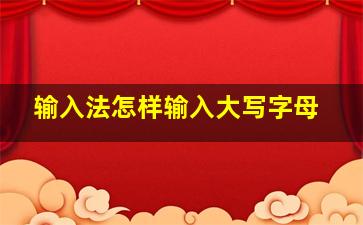 输入法怎样输入大写字母